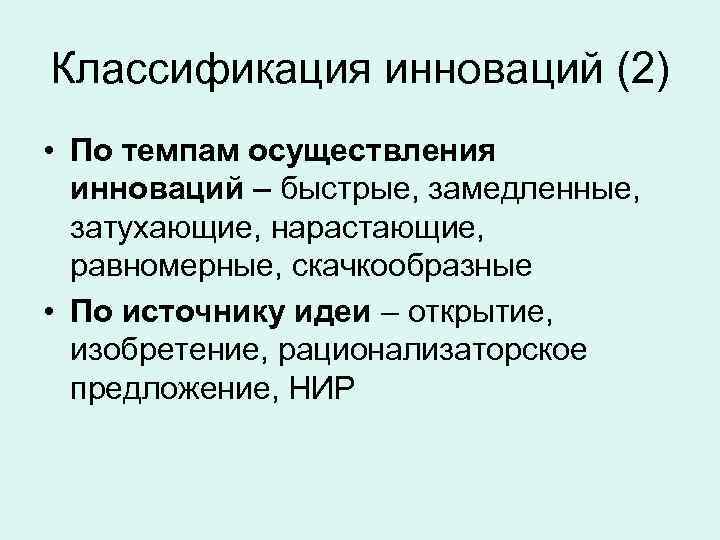 Классификация инноваций (2)

• По темпам осуществления инноваций – быстрые, замедленные, затухающие, нарастающие, равномерные, скачкообразные
• По источнику идеи – открытие, изобретение, рационализаторское предложение, НИР